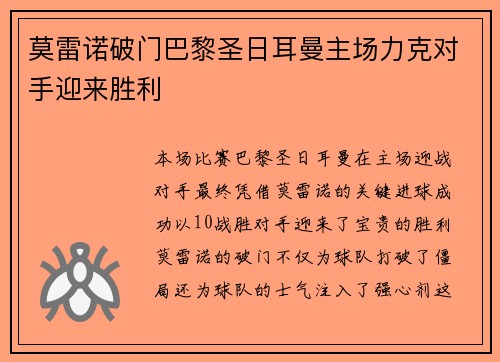 莫雷诺破门巴黎圣日耳曼主场力克对手迎来胜利

本场比赛巴黎圣日耳曼在主场迎战对手最终凭借莫雷诺的关键进球成功以10战胜对手迎来了宝贵的胜利莫雷诺的破门不仅为球队打破了僵局还为球队的士气注入了强心剂这